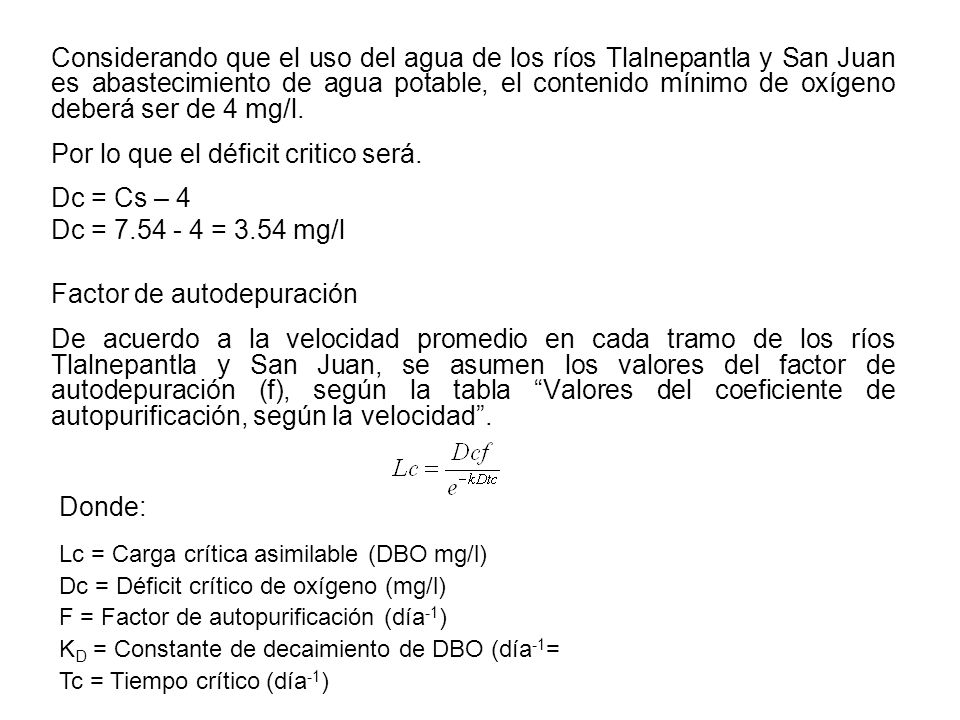 Considerando que el uso del agua de los ríos Tlalnepantla y San Juan es abastecimiento de agua potable, el contenido mínimo de oxígeno deberá ser de 4 mg/l.

Por lo que el déficit critico será.

Dc = Cs – 4

Dc = 7.54 - 4 = 3.54 mg/l

Factor de autodepuración

De acuerdo a la velocidad promedio en cada tramo de los ríos Tlalnepantla y San Juan, se asumen los valores del factor de autodepuración (f), según la tabla “Valores del coeficiente de autopurificación, según la velocidad”.

$Lc = \frac{Dcf}{e^{-kDtc}}$

Donde:

Lc = Carga crítica asimilable (DBO mg/l)

Dc = Déficit crítico de oxígeno (mg/l)

F = Factor de autopurificación (día$^{-1}$)

K$_D$ = Constante de decaimiento de DBO (día$^{-1}$=

Tc = Tiempo crítico (día$^{-1}$)